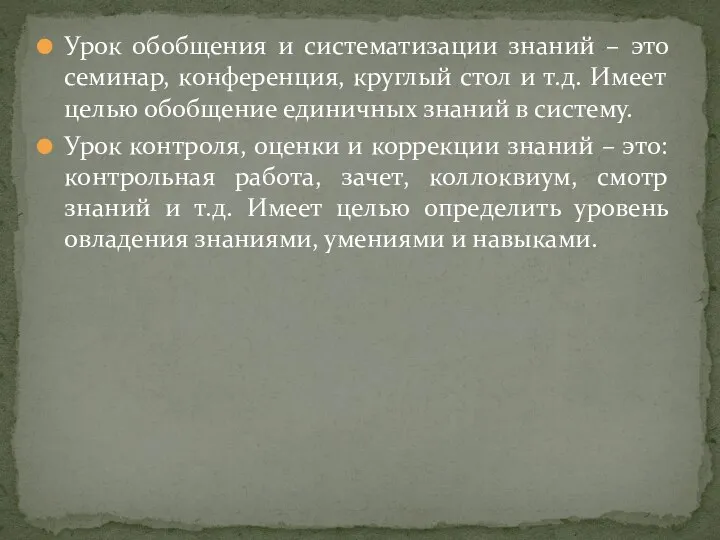 Урок обобщения и систематизации знаний – это семинар, конференция, круглый стол и т.д. Имеет целью обобщение единичных знаний в систему.

Урок контроля, оценки и коррекции знаний – это: контрольная работа, зачет, коллоквиум, смотр знаний и т.д. Имеет целью определить уровень овладения знаниями, умениями и навыками.